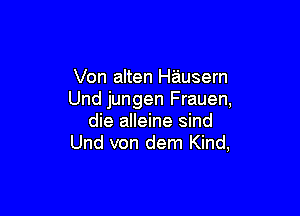 Von alten Häusern
Und jungen Frauen,
die alleine sind
Und von dem Kind,